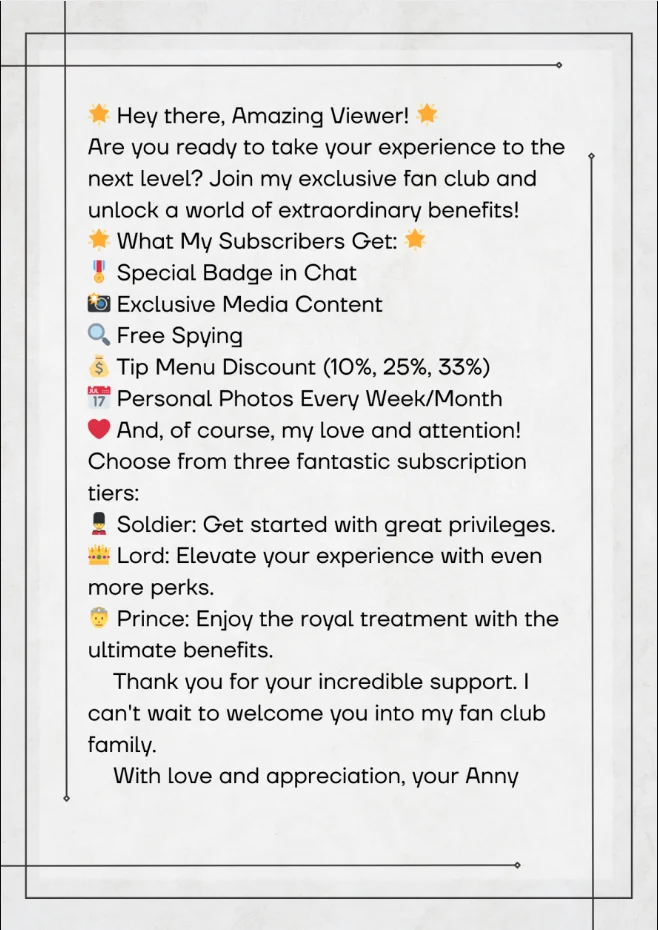 🌟 Hey there, Amazing Viewer! 🌟
Are you ready to take your experience to the next level? Join my exclusive fan club and unlock a world of extraordinary benefits!
🌟 What My Subscribers Get: 🌟
🎖️ Special Badge in Chat
📸 Exclusive Media Content
🔍 Free Spying
💰 Tip Menu Discount (10%, 25%, 33%)
📅 Personal Photos Every Week/Month
❤️ And, of course, my love and attention!
Choose from three fantastic subscription tiers:
💂 Soldier: Get started with great privileges.
👑 Lord: Elevate your experience with even more perks.
🤴 Prince: Enjoy the royal treatment with the ultimate benefits.

Thank you for your incredible support. I can't wait to welcome you into my fan club family.

With love and appreciation, your Anny